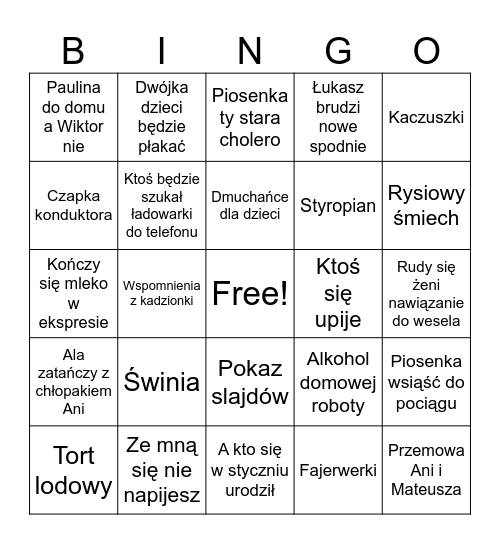 | B | I | N | G | O |
|---|---|---|---|---|
| Paulina do domu a Wiktor nie | Dwójka dzieci będzie płakać | Piosenka ty stara cholero | Łukasz brudzi nowe spodnie | Kaczuszki |
| Czapka konduktora | Ktoś będzie szukał ładowarki do telefonu | Dmuchańce dla dzieci | Styropian | Rysiowy śmiech |
| Kończy się mleko w ekspresie | Wspomnienia z kadzionki | Free! | Ktoś się upije | Rudy się żeni nawiązanie do wesela |
| Ala zatańczy z chłopakiem Ani | Świnia | Pokaz slajdów | Alkohol domowej roboty | Piosenka wsiąść do pociągu |
| Tort lodowy | Ze mną się nie napijesz | A kto się w styczniu urodził | Fajerwerki | Przemowa Ani i Mateusza |